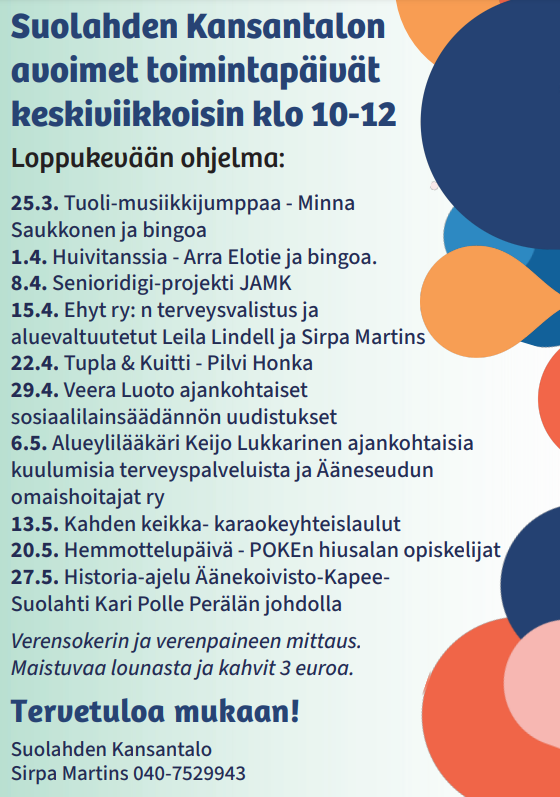 Suolahden Kansantalon avoimet toimintapäivät keskiviikkoisin klo 10-12

Loppukevään ohjelma:

25.3. Tuoli-musiikkijumppaa - Minna Saukkonen ja bingoa
1.4. Huivitanssia - Arra Elotie ja bingoa.
8.4. Senioridigi-projekti JAMK
15.4. Ehyt ry: n terveysvalistus ja aluevaltuutetut Leila Lindell ja Sirpa Martins
22.4. Tupla & Kuitti - Pilvi Honka
29.4. Veera Luoto ajankohtaiset sosiaalilainsäädännön uudistukset
6.5. Alueylilääkäri Keijo Lukkarinen ajankohtaisia kuulumisia terveyspalveluista ja Ääneseudun omaishoitajat ry
13.5. Kahden keikka- karaokeyhteislaulut
20.5. Hemmottelupäivä - POKEn hiusalan opiskelijat
27.5. Historia-ajelu Äänekoivisto-Kapee-Suolahti Kari Polle Perälän johdolla

Verensokerin ja verenpaineen mittaus.
Maistuvaa lounasta ja kahvit 3 euroa.

Tervetuloa mukaan!

Suolahden Kansantalo
Sirpa Martins 040-7529943